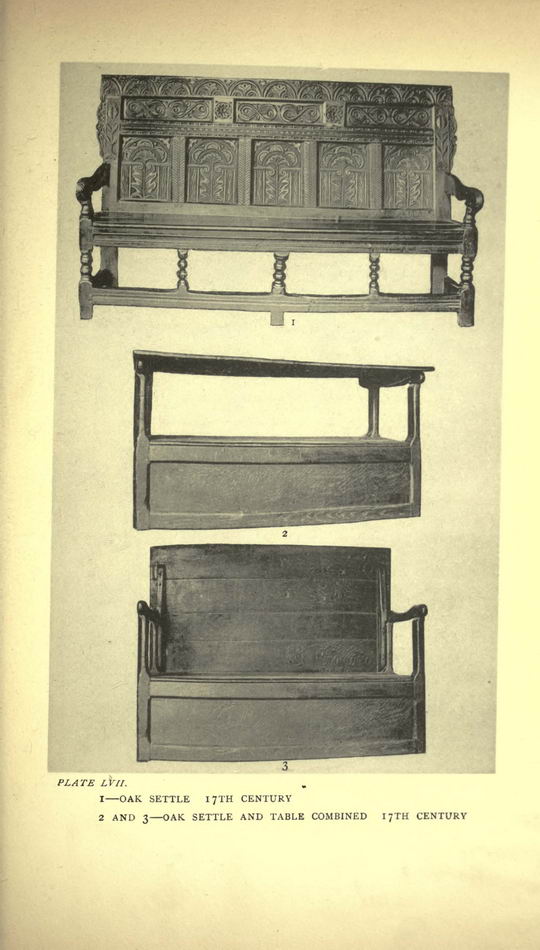 1

2

3

PLATE LVII.

1—OAK SETTLE 17TH CENTURY

2 AND 3—OAK SETTLE AND TABLE COMBINED 17TH CENTURY